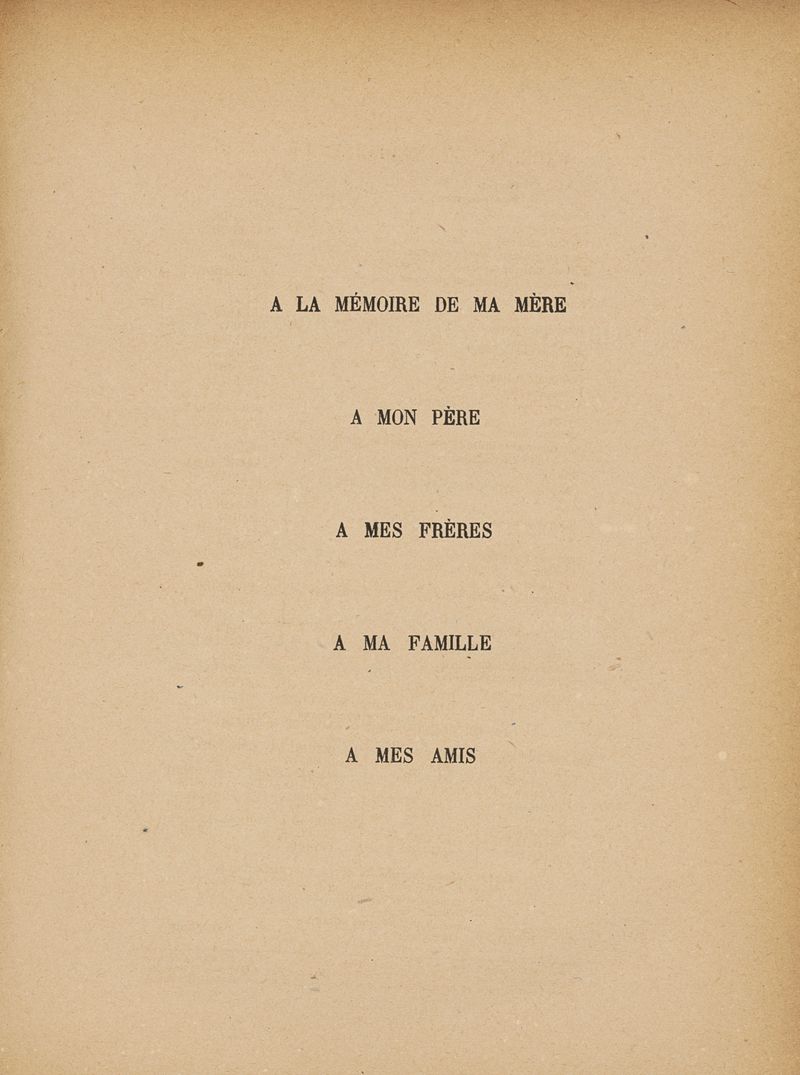 A LA MÉMOIRE DE MA MÈRE

A MON PÈRE

A MES FRÈRES

A MA FAMILLE

A MES AMIS